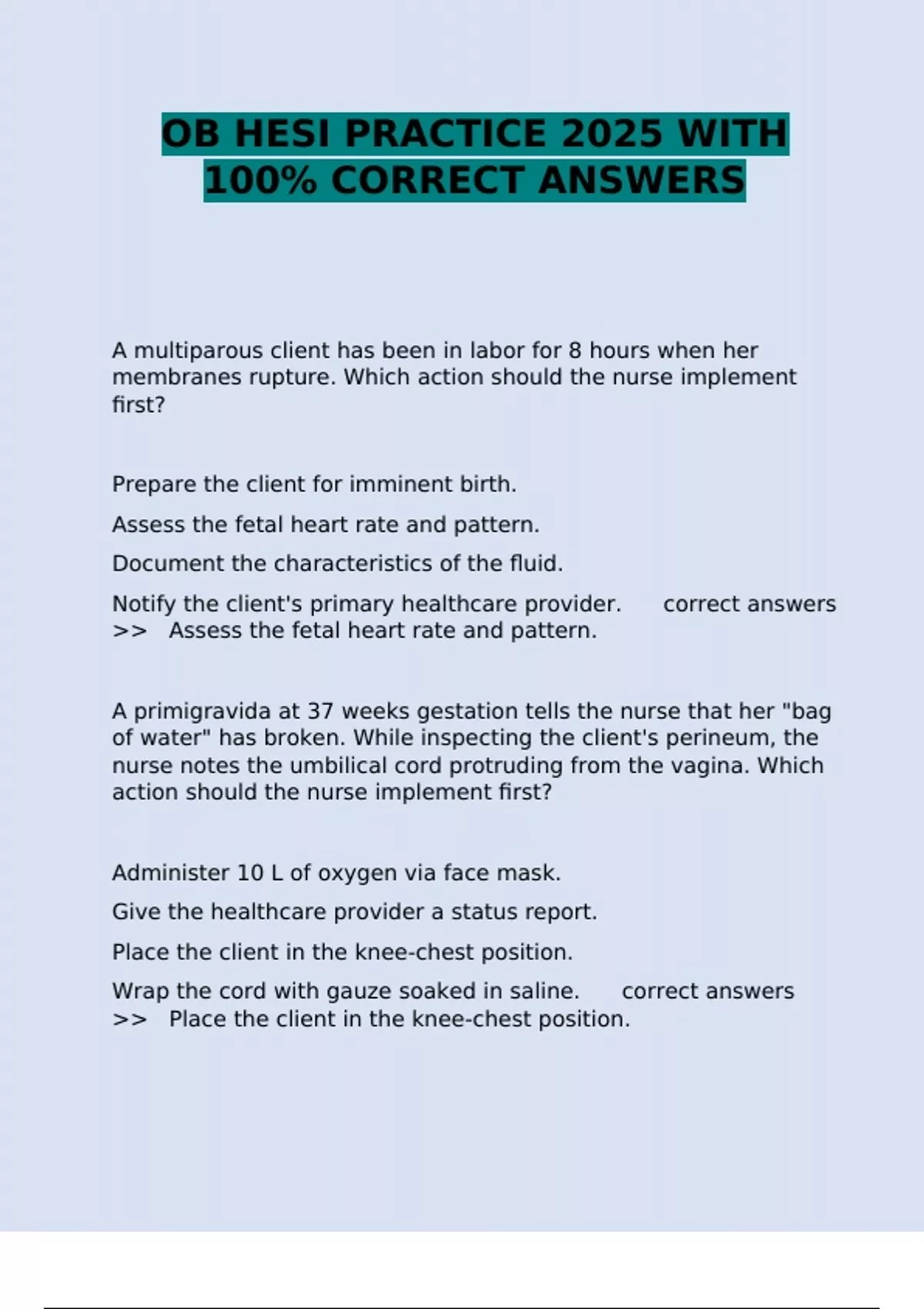 OB HESI PRACTICE 2025 WITH 100% CORRECT ANSWERS

A multiparous client has been in labor for 8 hours when her membranes rupture. Which action should the nurse implement first?

Prepare the client for imminent birth.

Assess the fetal heart rate and pattern.

Document the characteristics of the fluid.

Notify the client's primary healthcare provider. correct answers >> Assess the fetal heart rate and pattern.

A primigravida at 37 weeks gestation tells the nurse that her "bag of water" has broken. While inspecting the client's perineum, the nurse notes the umbilical cord protruding from the vagina. Which action should the nurse implement first?

Administer 10 L of oxygen via face mask.

Give the healthcare provider a status report.

Place the client in the knee-chest position.

Wrap the cord with gauze soaked in saline. correct answers >> Place the client in the knee-chest position.